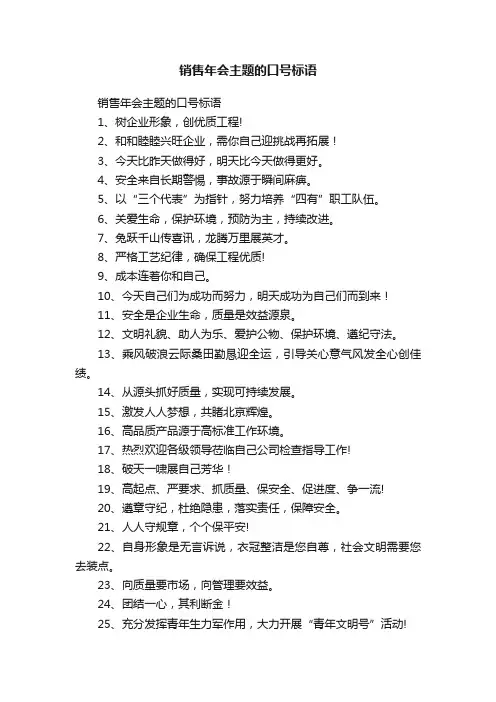 销售年会主题的口号标语

销售年会主题的口号标语

1、树企业形象，创优质工程!

2、和和睦睦兴旺企业，需你自己迎挑战再拓展！

3、今天比昨天做得好，明天比今天做得更好。

4、安全来自长期警惕，事故源于瞬间麻痹。

5、以“三个代表”为指针，努力培养“四有”职工队伍。

6、关爱生命，保护环境，预防为主，持续改进。

7、兔跃千山传喜讯，龙腾万里展英才。

8、严格工艺纪律，确保工程优质!

9、成本连着你和自己。

10、今天自己们为成功而努力，明天成功为自己们而到来！

11、安全是企业生命，质量是效益源泉。

12、文明礼貌、助人为乐、爱护公物、保护环境、遵纪守法。

13、乘风破浪云际桑田勤恳迎全运，引导关心意气风发全心创佳绩。

14、从源头抓好质量，实现可持续发展。

15、激发人人梦想，共睹北京辉煌。

16、高品质产品源于高标准工作环境。

17、热烈欢迎各级领导莅临自己公司检查指导工作!

18、破天一啸展自己芳华！

19、高起点、严要求、抓质量、保安全、促进度、争一流!

20、遵章守纪，杜绝隐患，落实责任，保障安全。

21、人人守规章，个个保平安!

22、自身形象是无言诉说，衣冠整洁是您自尊，社会文明需要您去装点。

23、向质量要市场，向管理要效益。

24、团结一心，其利断金！

25、充分发挥青年生力军作用，大力开展“青年文明号”活动!